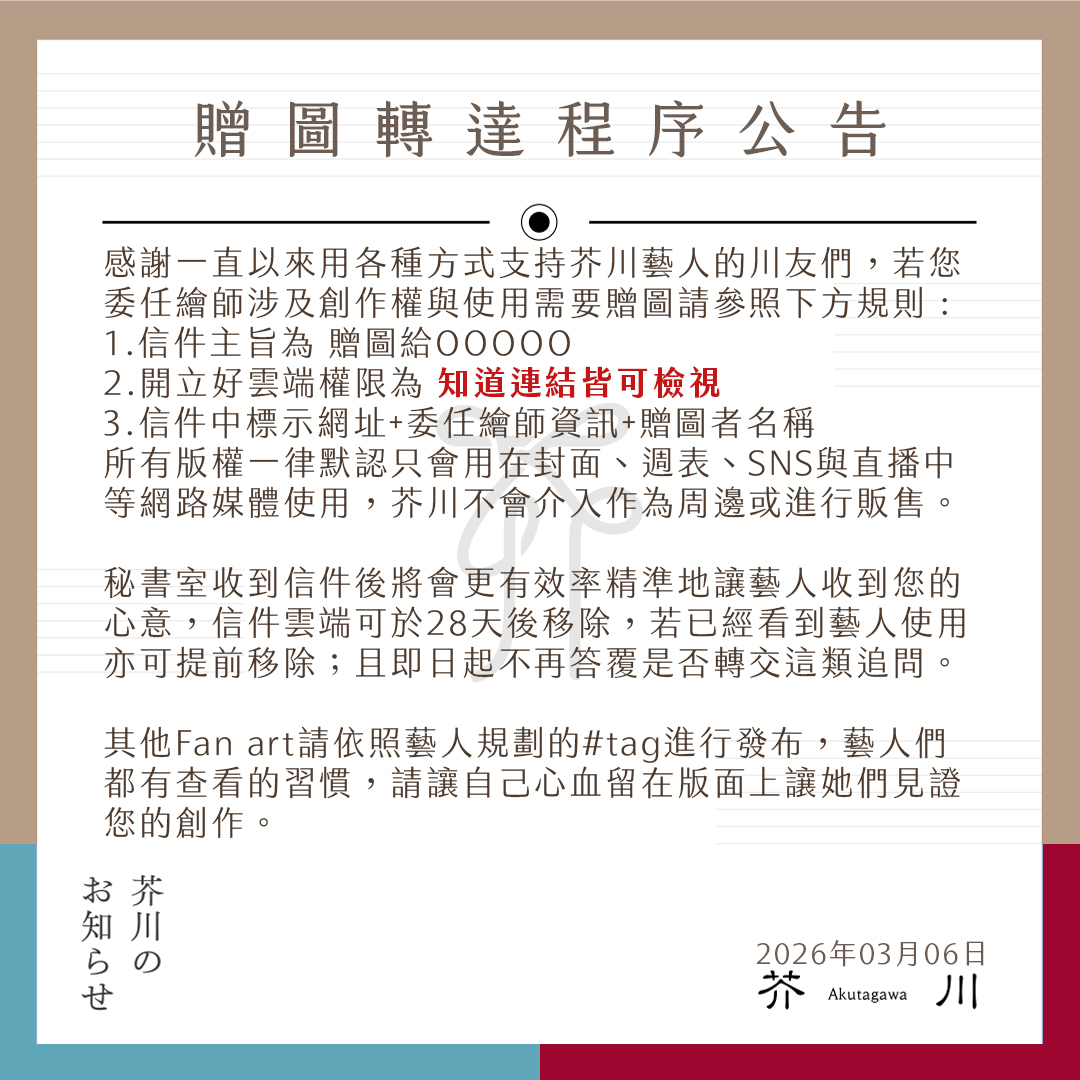 贈圖轉達程序公告

感謝一直以來用各種方式支持芥川藝人的川友們，若您委任繪師涉及創作權與使用需要贈圖請參照下方規則：
1.信件主旨為 贈圖給OOOOO
2.開立好雲端權限為 知道連結皆可檢視
3.信件中標示網址+委任繪師資訊+贈圖者名稱
所有版權一律默認只會用在封面、週表、SNS與直播中等網路媒體使用，芥川不會介入作為周邊或進行販售。

秘書室收到信件後將會更有效率精準地讓藝人收到您的心意，信件雲端可於28天後移除，若已經看到藝人使用亦可提前移除；且即日起不再答覆是否轉交這類追問。

其他Fan art請依照藝人規劃的#tag進行發布，藝人們都有查看的習慣，請讓自己心血留在版面上讓她們見證您的創作。

芥川のお知らせ

2026年03月06日
芥 Akutagawa 川